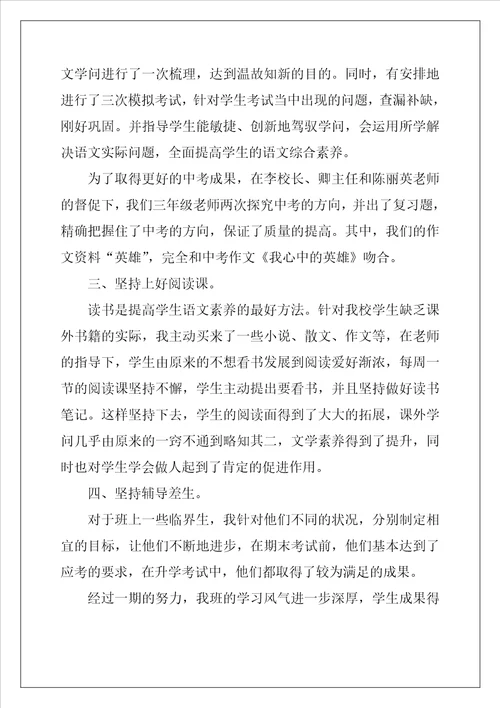 文学问进行了一次梳理，达到温故知新的目的。同时，有安排地进行了三次模拟考试，针对学生考试当中出现的问题，查漏补缺，刚好巩固。并指导学生能敏捷、创新地驾驭学问，会运用所学解决语文实际问题，全面提高学生的语文综合素养。

为了取得更好的中考成果，在李校长、卿主任和陈丽英老师的督促下，我们三年级老师两次探究中考的方向，并出了复习题，精确把握住了中考的方向，保证了质量的提高。其中，我们的作文资料“英雄”，完全和中考作文《我心中的英雄》吻合。

三、坚持上好阅读课。

读书是提高学生语文素养的最好方法。针对我校学生缺乏课外书籍的实际，我主动买来了一些小说、散文、作文等，在老师的指导下，学生由原来的不想看书发展到阅读爱好渐浓，每周一节的阅读课坚持不懈，学生主动提出要看书，并且坚持做好读书笔记。这样坚持下去，学生的阅读面得到了大大的拓展，课外学问几乎由原来的一窍不通到略知其二，文学素养得到了提升，同时也对学生学会做人起到了肯定的促进作用。

四、坚持辅导差生。

对于班上一些临界生，我针对他们不同的状况，分别制定相宜的目标，让他们不断地进步，在期末考试前，他们基本达到了应考的要求，在升学考试中，他们都取得了较为满足的成果。

经过一期的努力，我班的学习风气进一步深厚，学生成果得